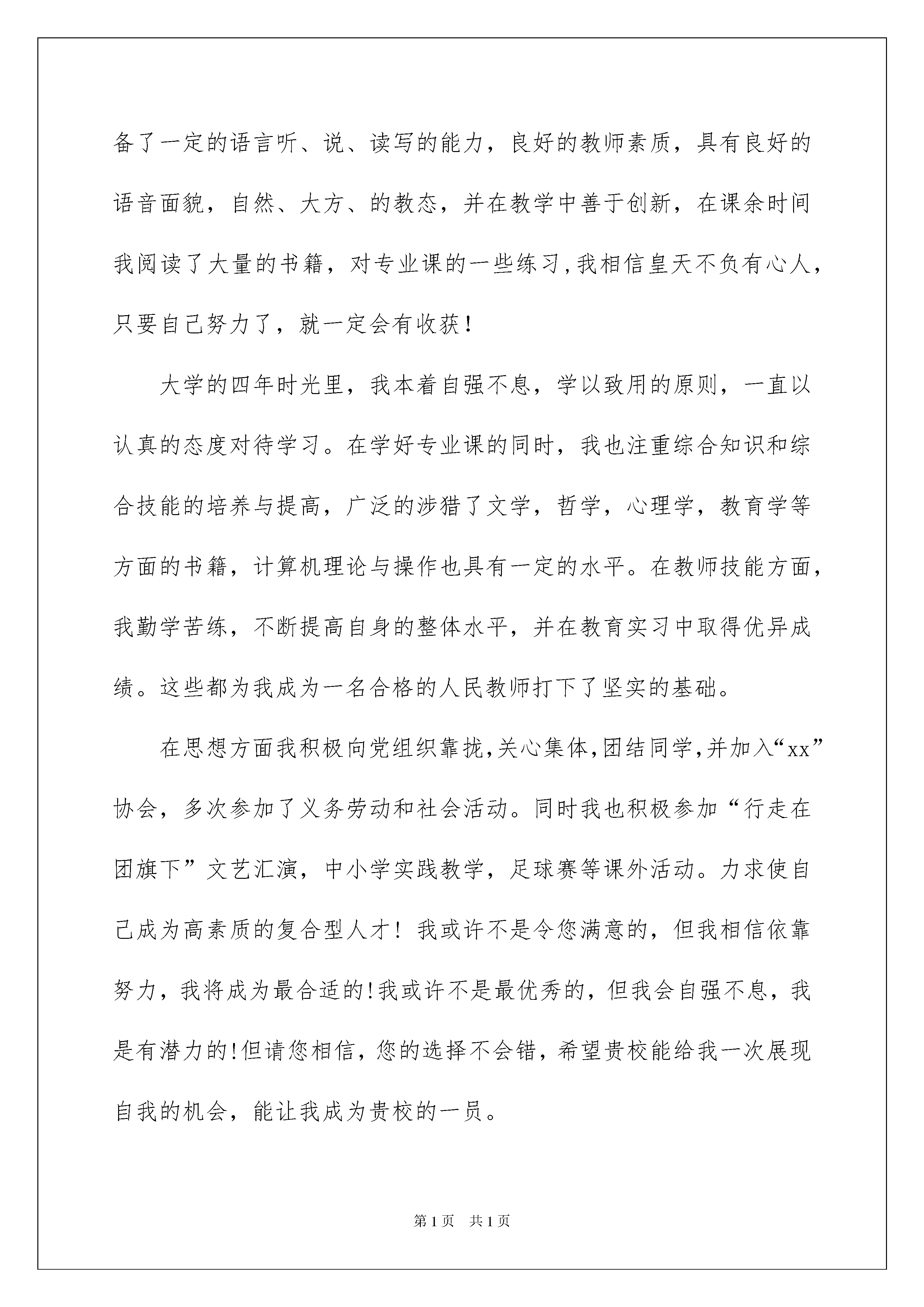 备了一定的语言听、说、读写的能力，良好的教师素质，具有良好的语音面貌，自然、大方、的教态，并在教学中善于创新，在课余时间我阅读了大量的书籍，对专业课的一些练习,我相信皇天不负有心人，只要自己努力了，就一定会有收获！

大学的四年时光里，我本着自强不息，学以致用的原则，一直以认真的态度对待学习。在学好专业课的同时，我也注重综合知识和综合技能的培养与提高，广泛的涉猎了文学，哲学，心理学，教育学等方面的书籍，计算机理论与操作也具有一定的水平。在教师技能方面，我勤学苦练，不断提高自身的整体水平，并在教育实习中取得优异成绩。这些都为我成为一名合格的人民教师打下了坚实的基础。

在思想方面我积极向党组织靠拢,关心集体,团结同学,并加入“xx”协会，多次参加了义务劳动和社会活动。同时我也积极参加“行走在团旗下”文艺汇演，中小学实践教学，足球赛等课外活动。力求使自己成为高素质的复合型人才！我或许不是令您满意的，但我相信依靠努力，我将成为最合适的!我或许不是最优秀的，但我会自强不息，我是有潜力的!但请您相信，您的选择不会错，希望贵校能给我一次展现自我的机会，能让我成为贵校的一员。

第1页 共1页